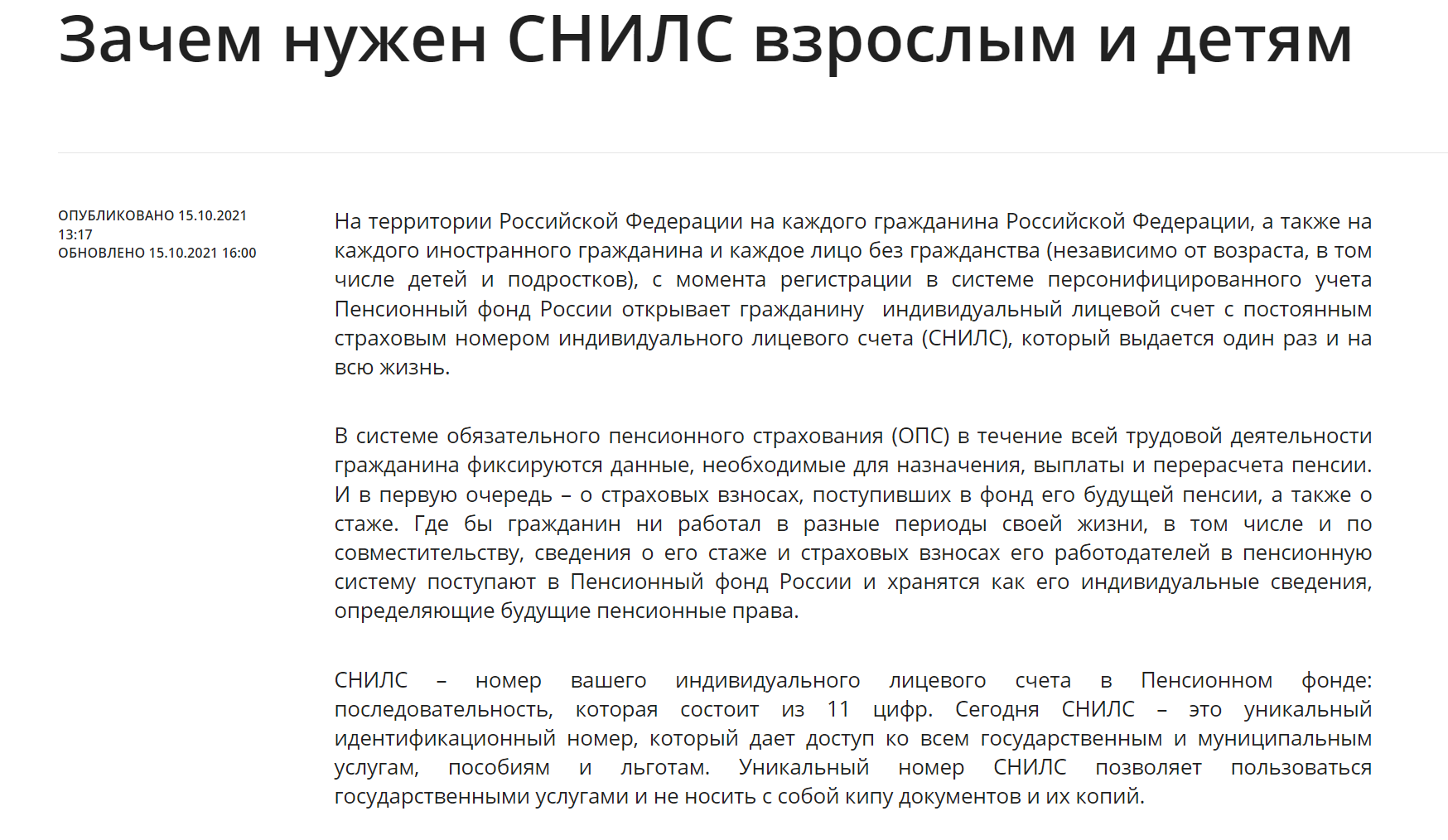 Зачем нужен СНИЛС взрослым и детям

ОПУБЛИКОВАНО 15.10.2021 13:17
ОБНОВЛЕНО 15.10.2021 16:00

На территории Российской Федерации на каждого гражданина Российской Федерации, а также на каждого иностранного гражданина и каждое лицо без гражданства (независимо от возраста, в том числе детей и подростков), с момента регистрации в системе персонифицированного учета Пенсионный фонд России открывает гражданину индивидуальный лицевой счет с постоянным страховым номером индивидуального лицевого счета (СНИЛС), который выдается один раз и на всю жизнь.

В системе обязательного пенсионного страхования (ОПС) в течение всей трудовой деятельности гражданина фиксируются данные, необходимые для назначения, выплаты и перерасчета пенсии. И в первую очередь – о страховых взносах, поступивших в фонд его будущей пенсии, а также о стаже. Где бы гражданин ни работал в разные периоды своей жизни, в том числе и по совместительству, сведения о его стаже и страховых взносах его работодателей в пенсионную систему поступают в Пенсионный фонд России и хранятся как его индивидуальные сведения, определяющие будущие пенсионные права.

СНИЛС – номер вашего индивидуального лицевого счета в Пенсионном фонде: последовательность, которая состоит из 11 цифр. Сегодня СНИЛС – это уникальный идентификационный номер, который дает доступ ко всем государственным и муниципальным услугам, пособиям и льготам. Уникальный номер СНИЛС позволяет пользоваться государственными услугами и не носить с собой кипу документов и их копий.